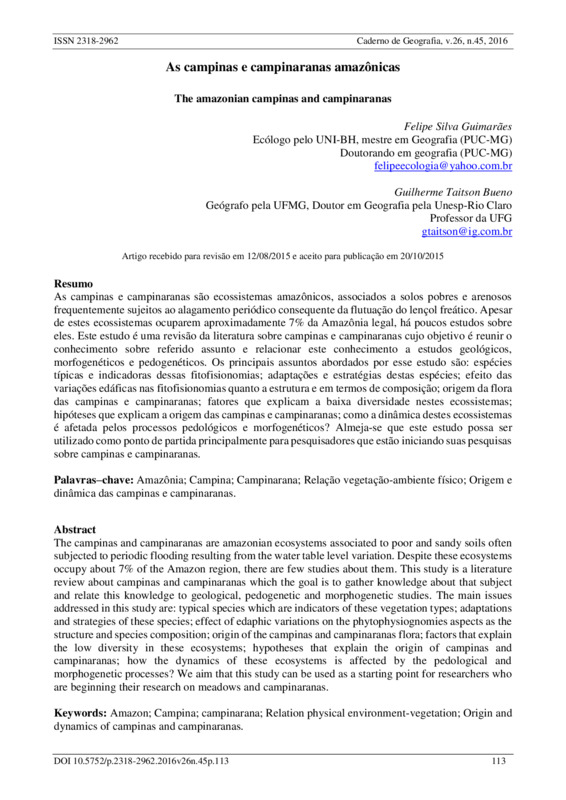 ISSN 2318-2962 Caderno de Geografia, v.26, n.45, 2016

As campinas e campinaranas amazônicas

The amazonian campinas and campinaranas

Felipe Silva Guimarães
Ecólogo pelo UNI-BH, mestre em Geografia (PUC-MG)
Doutorando em geografia (PUC-MG)
felipeecologia@yahoo.com.br

Guilherme Taitson Bueno
Geógrafo pela UFMG, Doutor em Geografia pela Unesp-Rio Claro
Professor da UFG
gtaitson@ig.com.br

Artigo recebido para revisão em 12/08/2015 e aceito para publicação em 20/10/2015

Resumo
As campinas e campinaranas são ecossistemas amazônicos, associados a solos pobres e arenosos frequentemente sujeitos ao alagamento periódico consequente da flutuação do lençol freático. Apesar de estes ecossistemas ocuparem aproximadamente 7% da Amazônia legal, há poucos estudos sobre eles. Este estudo é uma revisão da literatura sobre campinas e campinaranas cujo objetivo é reunir o conhecimento sobre referido assunto e relacionar este conhecimento a estudos geológicos, morfogenéticos e pedogenéticos. Os principais assuntos abordados por esse estudo são: espécies típicas e indicadoras dessas fitofisionomias; adaptações e estratégias destas espécies; efeito das variações edáficas nas fitofisionomias quanto a estrutura e em termos de composição; origem da flora das campinas e campinaranas; fatores que explicam a baixa diversidade nestes ecossistemas; hipóteses que explicam a origem das campinas e campinaranas; como a dinâmica destes ecossistemas é afetada pelos processos pedológicos e morfogenéticos? Almeja-se que este estudo possa ser utilizado como ponto de partida principalmente para pesquisadores que estão iniciando suas pesquisas sobre campinas e campinaranas.

Palavras–chave: Amazônia; Campina; Campinarana; Relação vegetação-ambiente físico; Origem e dinâmica das campinas e campinaranas.

Abstract
The campinas and campinaranas are amazonian ecosystems associated to poor and sandy soils often subjected to periodic flooding resulting from the water table level variation. Despite these ecosystems occupy about 7% of the Amazon region, there are few studies about them. This study is a literature review about campinas and campinaranas which the goal is to gather knowledge about that subject and relate this knowledge to geological, pedogenetic and morphogenetic studies. The main issues addressed in this study are: typical species which are indicators of these vegetation types; adaptations and strategies of these species; effect of edaphic variations on the phytophysiognomies aspects as the structure and species composition; origin of the campinas and campinaranas flora; factors that explain the low diversity in these ecosystems; hypotheses that explain the origin of campinas and campinaranas; how the dynamics of these ecosystems is affected by the pedological and morphogenetic processes? We aim that this study can be used as a starting point for researchers who are beginning their research on meadows and campinaranas.

Keywords: Amazon; Campina; campinarana; Relation physical environment-vegetation; Origin and dynamics of campinas and campinaranas.

DOI 10.5752/p.2318-2962.2016v26n.45p.113 113